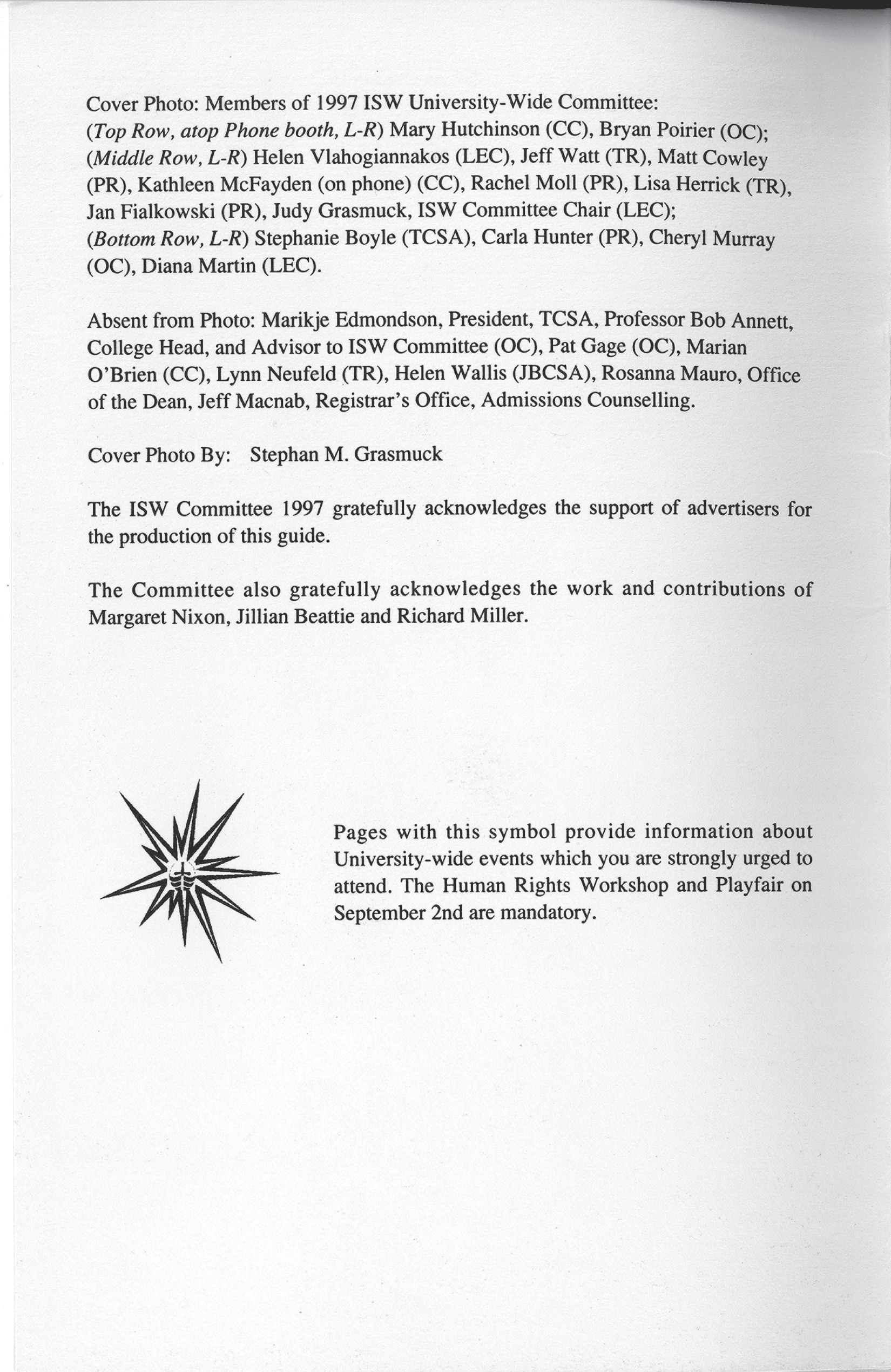 Cover Photo: Members of 1997 ISW University-Wide Committee: (Top Row, atop Phone booth, L-R) Mary Hutchinson (CC), Bryan Poirier (OC); (Middle Row, L-R) Helen Vlahogiannakos (LEC), Jeff Watt (TR), Matt Cowley (PR), Kathleen McFayden (on phone) (CC), Rachel Moll (PR), Lisa Herrick (TR), Jan Fialkowski (PR), Judy Grasmuck, ISW Committee Chair (LEC); (Bottom Row, L-R) Stephanie Boyle (TCSA), Carla Hunter (PR), Cheryl Murray (OC), Diana Martin (LEC).

Absent from Photo: Marikje Edmondson, President, TCSA, Professor Bob Annett, College Head, and Advisor to ISW Committee (OC), Pat Gage (OC), Marian O'Brien (CC), Lynn Neufeld (TR), Helen Wallis (JBCSA), Rosanna Mauro, Office of the Dean, Jeff Macnab, Registrar's Office, Admissions Counselling.

Cover Photo By: Stephan M. Grasmuck

The ISW Committee 1997 gratefully acknowledges the support of advertisers for the production of this guide.

The Committee also gratefully acknowledges the work and contributions of Margaret Nixon, Jillian Beattie and Richard Miller.

Pages with this symbol provide information about University-wide events which you are strongly urged to attend. The Human Rights Workshop and Playfair on September 2nd are mandatory.